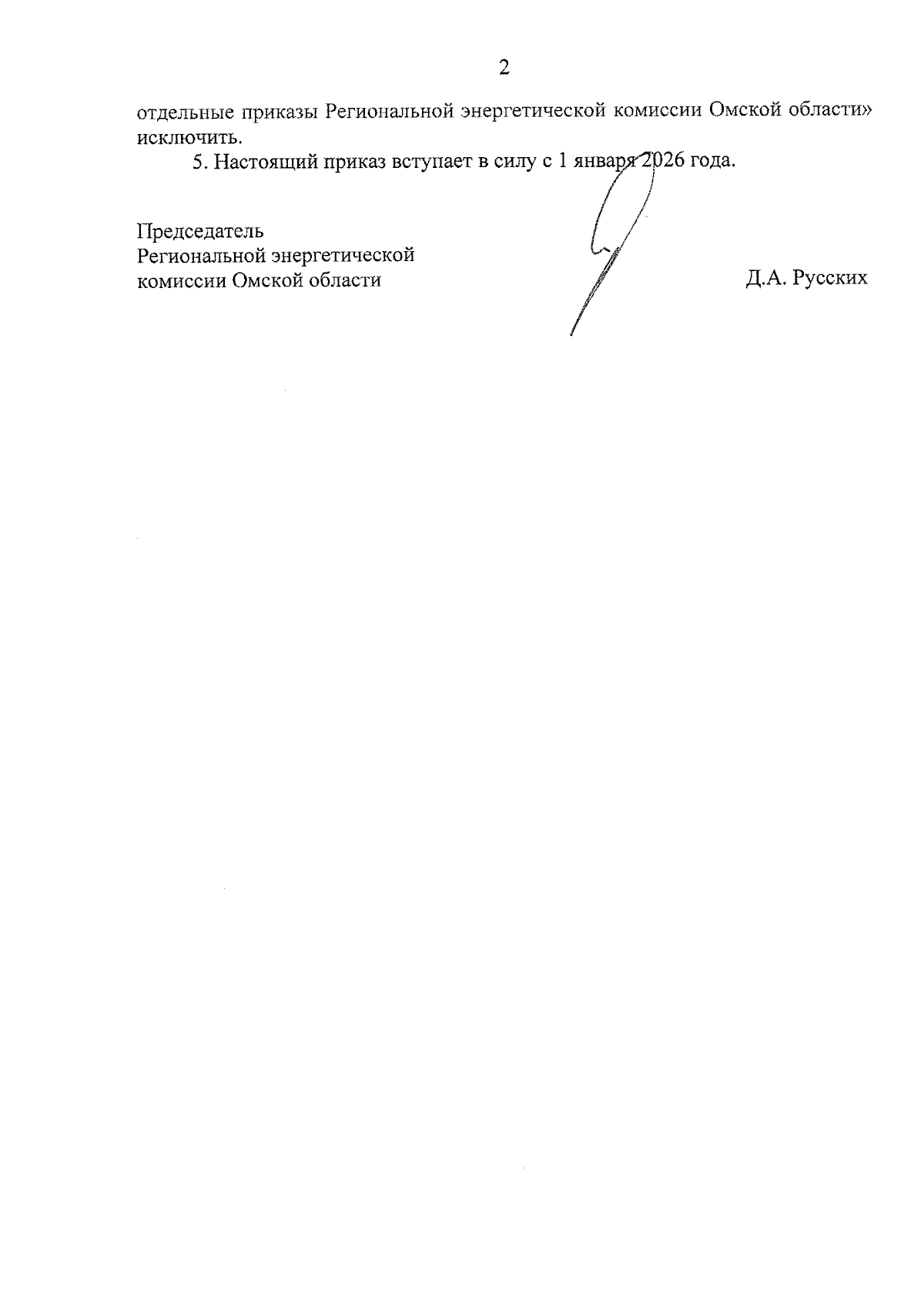 2

отдельные приказы Региональной энергетической комиссии Омской области» исключить.

5. Настоящий приказ вступает в силу с 1 января 2026 года.

Председатель
Региональной энергетической
комиссии Омской области

Д.А. Русских